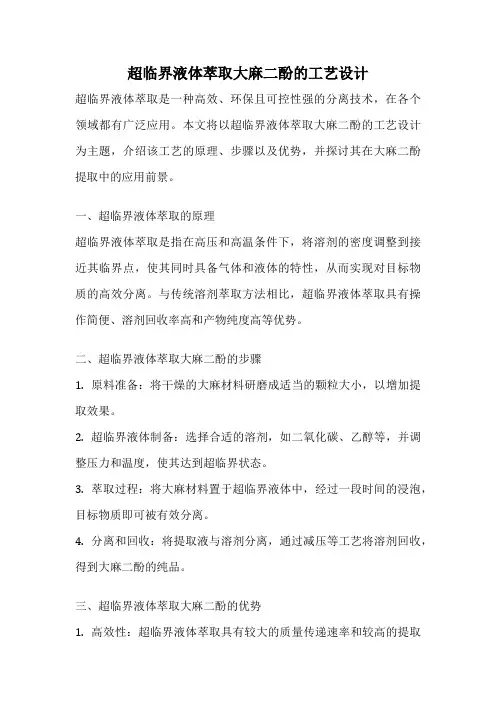 超临界液体萃取大麻二酚的工艺设计

超临界液体萃取是一种高效、环保且可控性强的分离技术，在各个领域都有广泛应用。本文将以超临界液体萃取大麻二酚的工艺设计为主题，介绍该工艺的原理、步骤以及优势，并探讨其在大麻二酚提取中的应用前景。

一、超临界液体萃取的原理

超临界液体萃取是指在高压和高温条件下，将溶剂的密度调整到接近其临界点，使其同时具备气体和液体的特性，从而实现对目标物质的高效分离。与传统溶剂萃取方法相比，超临界液体萃取具有操作简便、溶剂回收率高和产物纯度高等优势。

二、超临界液体萃取大麻二酚的步骤

1. 原料准备：将干燥的大麻材料研磨成适当的颗粒大小，以增加提取效果。

2. 超临界液体制备：选择合适的溶剂，如二氧化碳、乙醇等，并调整压力和温度，使其达到超临界状态。

3. 萃取过程：将大麻材料置于超临界液体中，经过一段时间的浸泡，目标物质即可被有效分离。

4. 分离和回收：将提取液与溶剂分离，通过减压等工艺将溶剂回收，得到大麻二酚的纯品。

三、超临界液体萃取大麻二酚的优势

1. 高效性：超临界液体萃取具有较大的质量传递速率和较高的提取